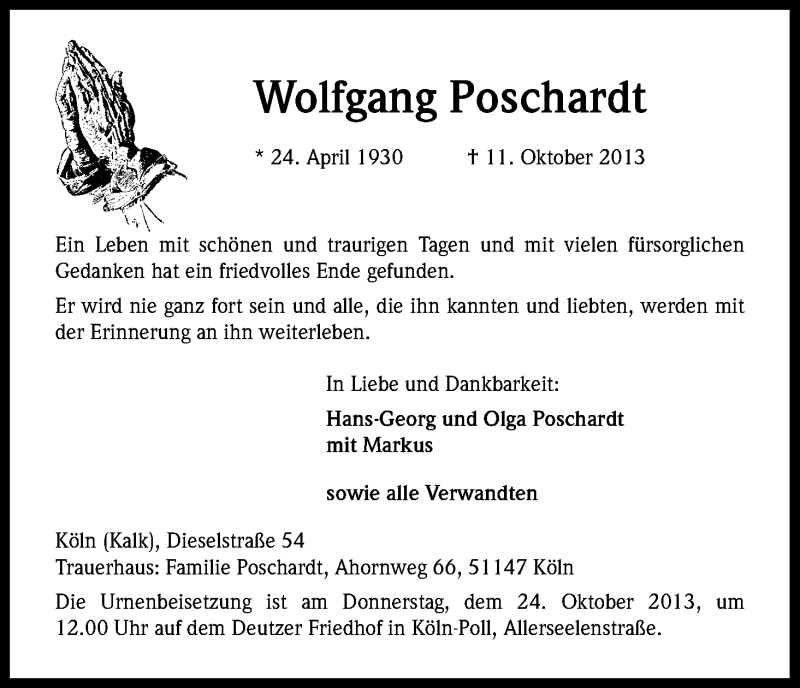 Wolfgang Poschardt

* 24. April 1930 † 11. Oktober 2013

Ein Leben mit schönen und traurigen Tagen und mit vielen fürsorglichen Gedanken hat ein friedvolles Ende gefunden.

Er wird nie ganz fort sein und alle, die ihn kannten und liebten, werden mit der Erinnerung an ihn weiterleben.

In Liebe und Dankbarkeit:

Hans-Georg und Olga Poschardt
mit Markus

sowie alle Verwandten

Köln (Kalk), Dieselstraße 54
Trauerhaus: Familie Poschardt, Ahornweg 66, 51147 Köln

Die Urnenbeisetzung ist am Donnerstag, dem 24. Oktober 2013, um 12.00 Uhr auf dem Deutzer Friedhof in Köln-Poll, Allerseelenstraße.